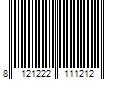 8 121222 111212